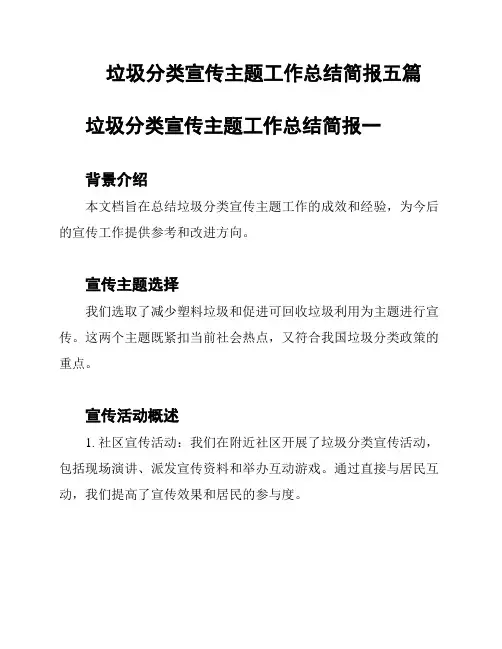 垃圾分类宣传主题工作总结简报五篇

垃圾分类宣传主题工作总结简报一

背景介绍

本文档旨在总结垃圾分类宣传主题工作的成效和经验，为今后的宣传工作提供参考和改进方向。

宣传主题选择

我们选取了减少塑料垃圾和促进可回收垃圾利用为主题进行宣传。这两个主题既紧扣当前社会热点，又符合我国垃圾分类政策的重点。

宣传活动概述

1. 社区宣传活动：我们在附近社区开展了垃圾分类宣传活动，包括现场演讲、派发宣传资料和举办互动游戏。通过直接与居民互动，我们提高了宣传效果和居民的参与度。